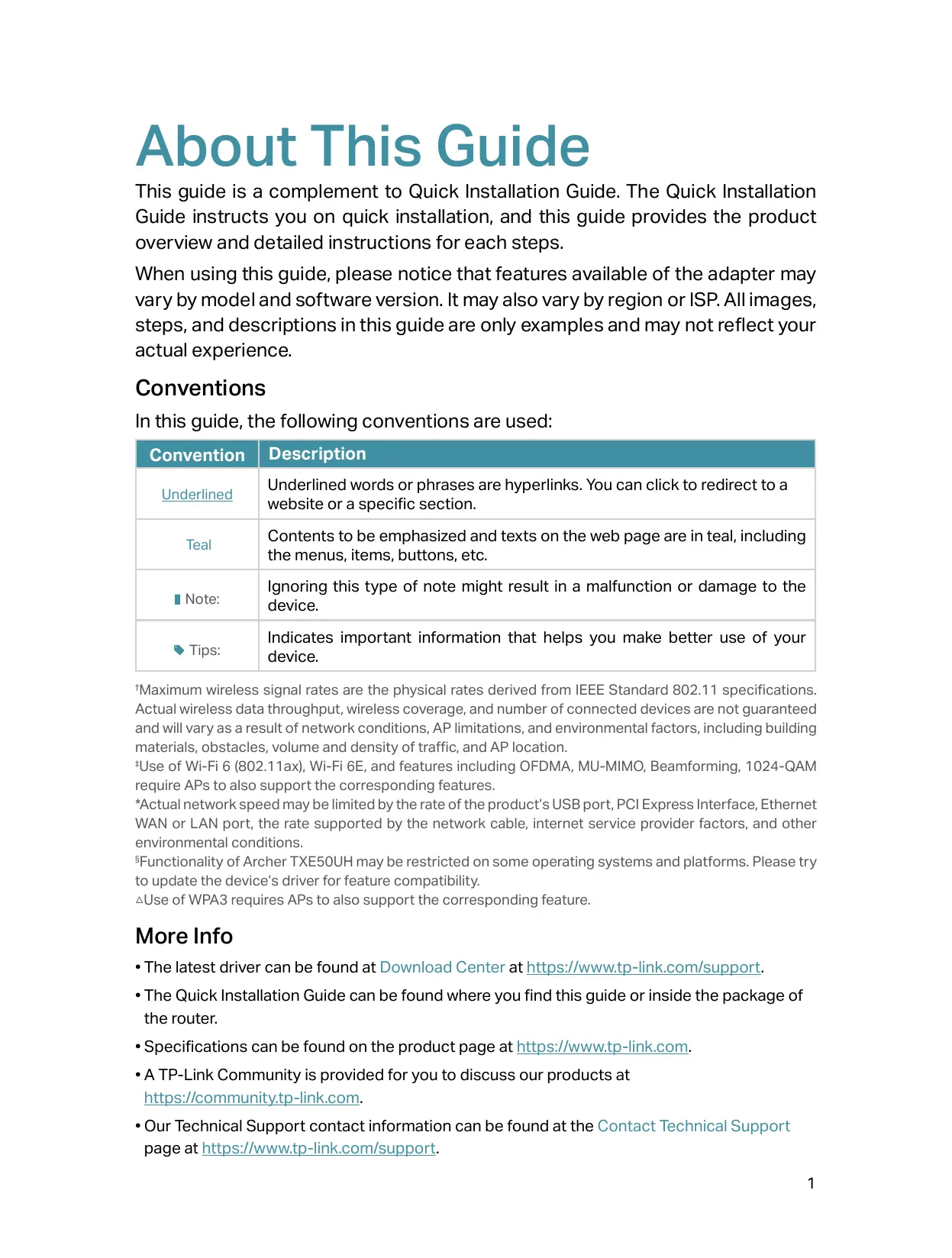 About This Guide

This guide is a complement to Quick Installation Guide. The Quick Installation Guide instructs you on quick installation, and this guide provides the product overview and detailed instructions for each steps.

When using this guide, please notice that features available of the adapter may vary by model and software version. It may also vary by region or ISP. All images, steps, and descriptions in this guide are only examples and may not reflect your actual experience.

Conventions

In this guide, the following conventions are used:

| Convention | Description |
|---|---|
| Underlined | Underlined words or phrases are hyperlinks. You can click to redirect to a website or a specific section. |
| Teal | Contents to be emphasized and texts on the web page are in teal, including the menus, items, buttons, etc. |
| Note: | Ignoring this type of note might result in a malfunction or damage to the device. |
| Tips: | Indicates important information that helps you make better use of your device. |

†Maximum wireless signal rates are the physical rates derived from IEEE Standard 802.11 specifications. Actual wireless data throughput, wireless coverage, and number of connected devices are not guaranteed and will vary as a result of network conditions, AP limitations, and environmental factors, including building materials, obstacles, volume and density of traffic, and AP location.
‡Use of Wi-Fi 6 (802.11ax), Wi-Fi 6E, and features including OFDMA, MU-MIMO, Beamforming, 1024-QAM require APs to also support the corresponding features.
*Actual network speed may be limited by the rate of the product's USB port, PCI Express Interface, Ethernet WAN or LAN port, the rate supported by the network cable, internet service provider factors, and other environmental conditions.
§Functionality of Archer TXE50UH may be restricted on some operating systems and platforms. Please try to update the device's driver for feature compatibility.
△Use of WPA3 requires APs to also support the corresponding feature.

More Info

• The latest driver can be found at Download Center at https://www.tp-link.com/support.

• The Quick Installation Guide can be found where you find this guide or inside the package of the router.

• Specifications can be found on the product page at https://www.tp-link.com.

• A TP-Link Community is provided for you to discuss our products at https://community.tp-link.com.

• Our Technical Support contact information can be found at the Contact Technical Support page at https://www.tp-link.com/support.

1